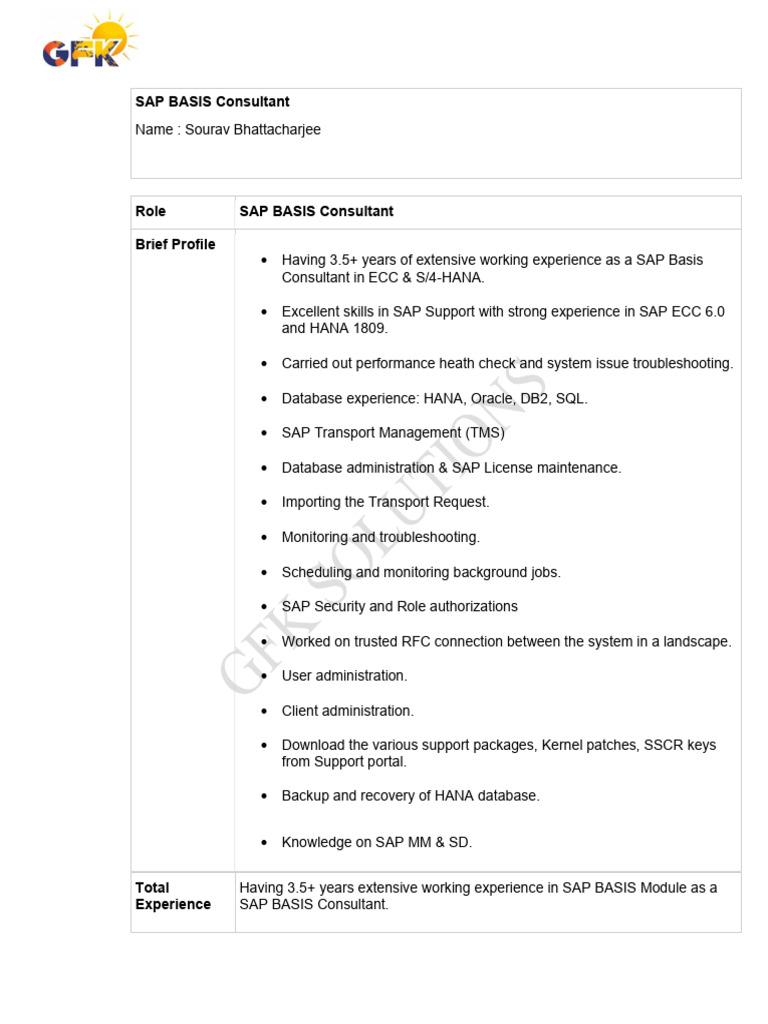 GFK

SAP BASIS Consultant

Name : Sourav Bhattacharjee

| Role | SAP BASIS Consultant |
|---|---|
| Brief Profile | • Having 3.5+ years of extensive working experience as a SAP Basis Consultant in ECC & S/4-HANA. • Excellent skills in SAP Support with strong experience in SAP ECC 6.0 and HANA 1809. • Carried out performance heath check and system issue troubleshooting. • Database experience: HANA, Oracle, DB2, SQL. • SAP Transport Management (TMS) • Database administration & SAP License maintenance. • Importing the Transport Request. • Monitoring and troubleshooting. • Scheduling and monitoring background jobs. • SAP Security and Role authorizations • Worked on trusted RFC connection between the system in a landscape. • User administration. • Client administration. • Download the various support packages, Kernel patches, SSCR keys from Support portal. • Backup and recovery of HANA database. • Knowledge on SAP MM & SD. |
| Total Experience | Having 3.5+ years extensive working experience in SAP BASIS Module as a SAP BASIS Consultant. |

GFK SOLUTIONS